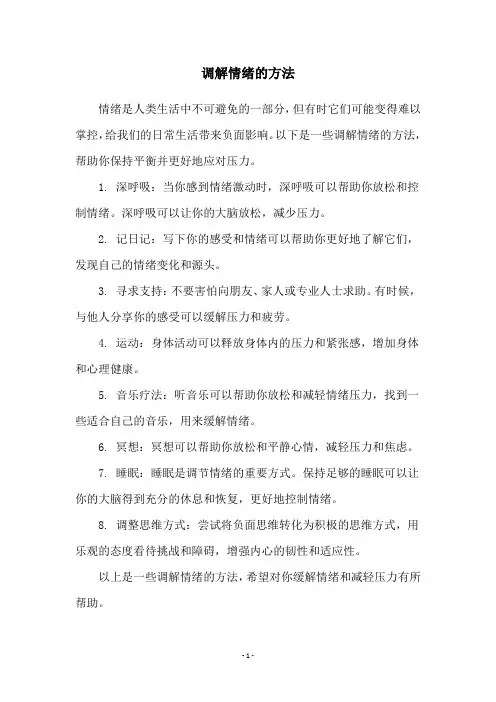 调解情绪的方法

情绪是人类生活中不可避免的一部分，但有时它们可能变得难以掌控，给我们的日常生活带来负面影响。以下是一些调解情绪的方法，帮助你保持平衡并更好地应对压力。

1. 深呼吸：当你感到情绪激动时，深呼吸可以帮助你放松和控制情绪。深呼吸可以让你的大脑放松，减少压力。

2. 记日记：写下你的感受和情绪可以帮助你更好地了解它们，发现自己的情绪变化和源头。

3. 寻求支持：不要害怕向朋友、家人或专业人士求助。有时候，与他人分享你的感受可以缓解压力和疲劳。

4. 运动：身体活动可以释放身体内的压力和紧张感，增加身体和心理健康。

5. 音乐疗法：听音乐可以帮助你放松和减轻情绪压力，找到一些适合自己的音乐，用来缓解情绪。

6. 冥想：冥想可以帮助你放松和平静心情，减轻压力和焦虑。

7. 睡眠：睡眠是调节情绪的重要方式。保持足够的睡眠可以让你的大脑得到充分的休息和恢复，更好地控制情绪。

8. 调整思维方式：尝试将负面思维转化为积极的思维方式，用乐观的态度看待挑战和障碍，增强内心的韧性和适应性。

以上是一些调解情绪的方法，希望对你缓解情绪和减轻压力有所帮助。

- 1 -